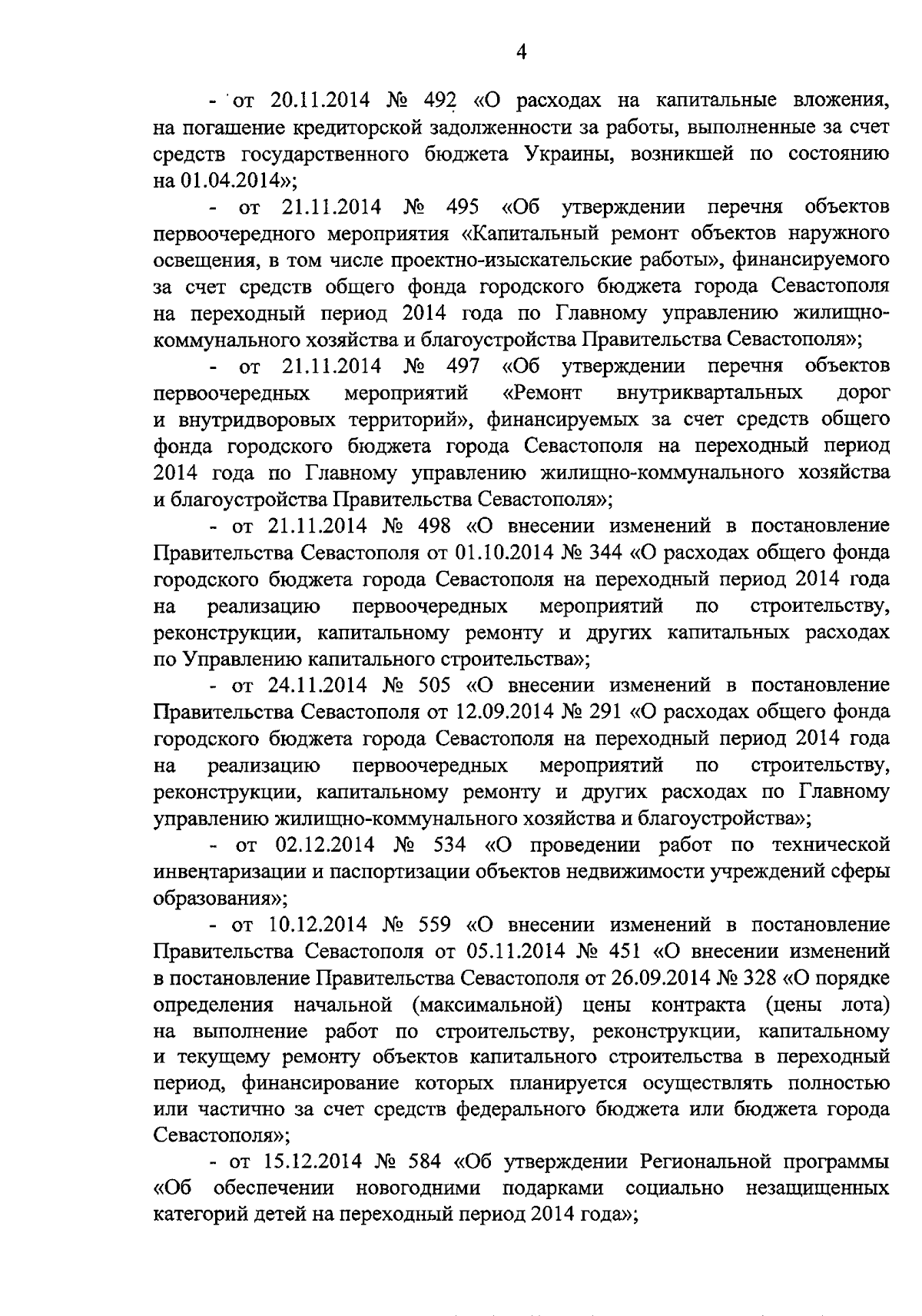 4

- от 20.11.2014 № 492 «О расходах на капитальные вложения, на погашение кредиторской задолженности за работы, выполненные за счет средств государственного бюджета Украины, возникшей по состоянию на 01.04.2014»;

- от 21.11.2014 № 495 «Об утверждении перечня объектов первоочередного мероприятия «Капитальный ремонт объектов наружного освещения, в том числе проектно-изыскательские работы», финансируемого за счет средств общего фонда городского бюджета города Севастополя на переходный период 2014 года по Главному управлению жилищно-коммунального хозяйства и благоустройства Правительства Севастополя»;

- от 21.11.2014 № 497 «Об утверждении перечня объектов первоочередных мероприятий «Ремонт внутриквартальных дорог и внутридворовых территорий», финансируемых за счет средств общего фонда городского бюджета города Севастополя на переходный период 2014 года по Главному управлению жилищно-коммунального хозяйства и благоустройства Правительства Севастополя»;

- от 21.11.2014 № 498 «О внесении изменений в постановление Правительства Севастополя от 01.10.2014 № 344 «О расходах общего фонда городского бюджета города Севастополя на переходный период 2014 года на реализацию первоочередных мероприятий по строительству, реконструкции, капитальному ремонту и других капитальных расходах по Управлению капитального строительства»;

- от 24.11.2014 № 505 «О внесении изменений в постановление Правительства Севастополя от 12.09.2014 № 291 «О расходах общего фонда городского бюджета города Севастополя на переходный период 2014 года на реализацию первоочередных мероприятий по строительству, реконструкции, капитальному ремонту и других расходах по Главному управлению жилищно-коммунального хозяйства и благоустройства»;

- от 02.12.2014 № 534 «О проведении работ по технической инвентаризации и паспортизации объектов недвижимости учреждений сферы образования»;

- от 10.12.2014 № 559 «О внесении изменений в постановление Правительства Севастополя от 05.11.2014 № 451 «О внесении изменений в постановление Правительства Севастополя от 26.09.2014 № 328 «О порядке определения начальной (максимальной) цены контракта (цены лота) на выполнение работ по строительству, реконструкции, капитальному и текущему ремонту объектов капитального строительства в переходный период, финансирование которых планируется осуществлять полностью или частично за счет средств федерального бюджета или бюджета города Севастополя»;

- от 15.12.2014 № 584 «Об утверждении Региональной программы «Об обеспечении новогодними подарками социально незащищенных категорий детей на переходный период 2014 года»;